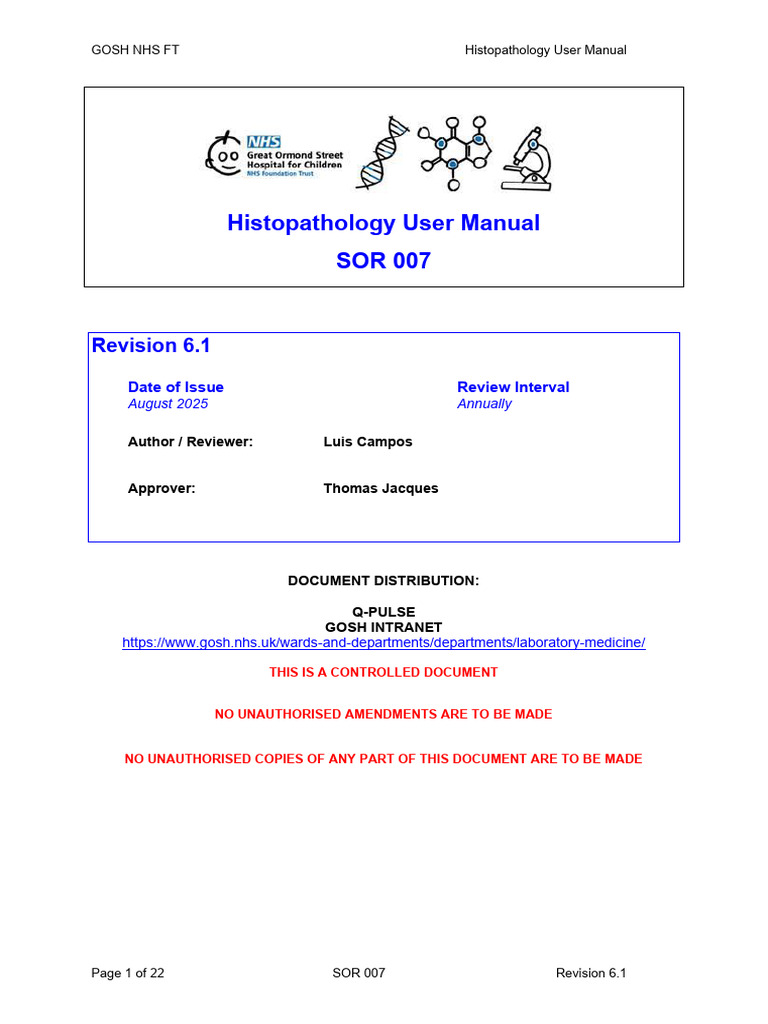 GOSH NHS FT Histopathology User Manual

NHS
Great Ormond Street
Hospital for Children
NHS Foundation Trust

Histopathology User Manual
SOR 007

Revision 6.1

Date of Issue
August 2025

Review Interval
Annually

Author / Reviewer: Luis Campos

Approver: Thomas Jacques

DOCUMENT DISTRIBUTION:

Q-PULSE
GOSH INTRANET
https://www.gosh.nhs.uk/wards-and-departments/departments/laboratory-medicine/

THIS IS A CONTROLLED DOCUMENT

NO UNAUTHORISED AMENDMENTS ARE TO BE MADE

NO UNAUTHORISED COPIES OF ANY PART OF THIS DOCUMENT ARE TO BE MADE

Page 1 of 22 SOR 007 Revision 6.1